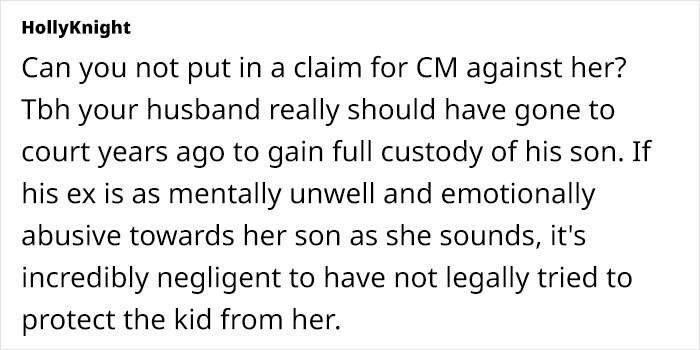 HollyKnight

Can you not put in a claim for CM against her? Tbh your husband really should have gone to court years ago to gain full custody of his son. If his ex is as mentally unwell and emotionally abusive towards her son as she sounds, it's incredibly negligent to have not legally tried to protect the kid from her.